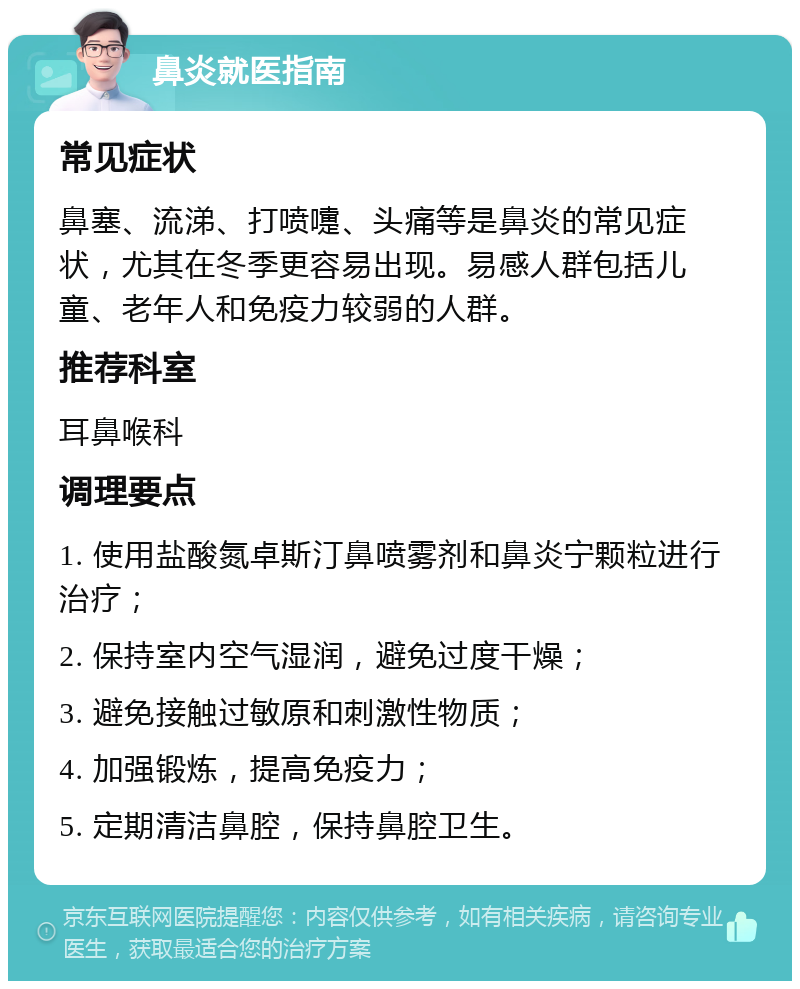 鼻炎就医指南

常见症状

鼻塞、流涕、打喷嚏、头痛等是鼻炎的常见症状，尤其在冬季更容易出现。易感人群包括儿童、老年人和免疫力较弱的人群。

推荐科室

耳鼻喉科

调理要点

1. 使用盐酸氮卓斯汀鼻喷雾剂和鼻炎宁颗粒进行治疗；

2. 保持室内空气湿润，避免过度干燥；

3. 避免接触过敏原和刺激性物质；

4. 加强锻炼，提高免疫力；

5. 定期清洁鼻腔，保持鼻腔卫生。

京东互联网医院提醒您：内容仅供参考，如有相关疾病，请咨询专业医生，获取最适合您的治疗方案